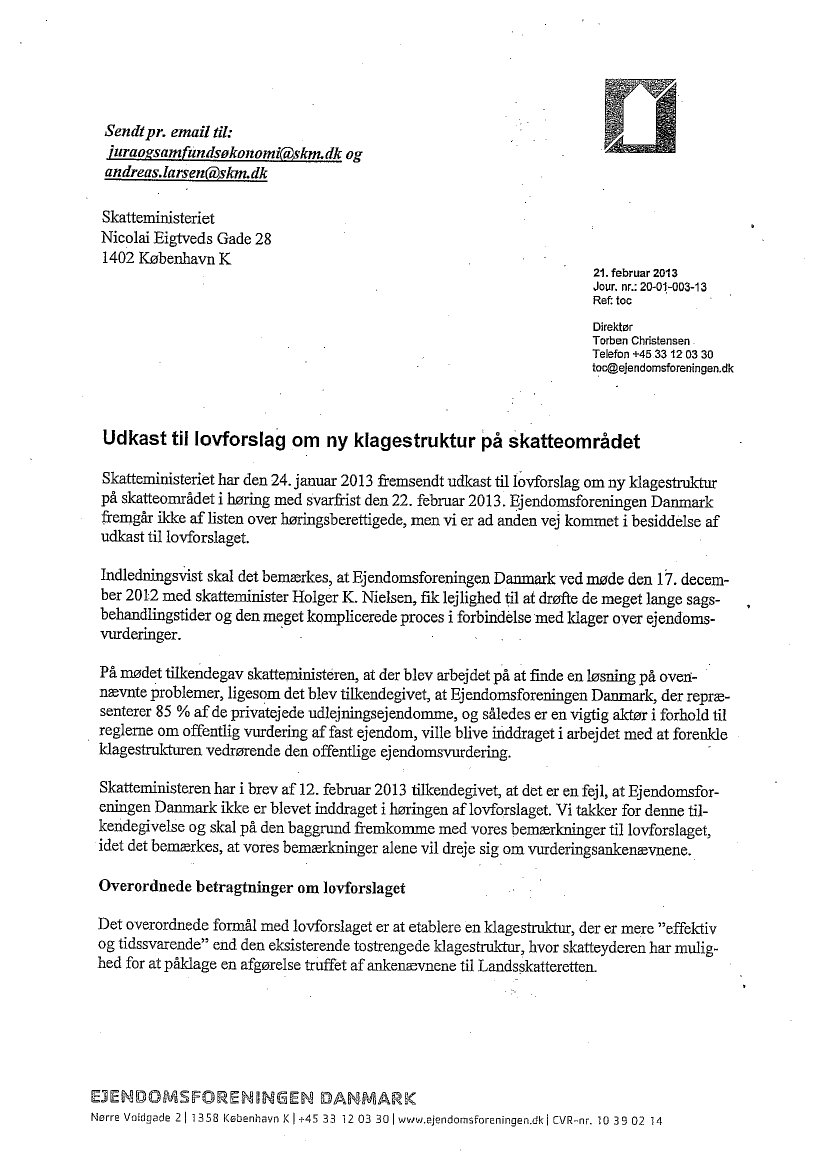 Sendt pr. email til:
juraogsamfundsøkonomi@skm.dk og
andreas.larsen@skm.dk

Skatteministeriet
Nicolai Eigtveds Gade 28
1402 København K

21. februar 2013
Jour. nr.: 20-01-003-13
Ref: toc

Direktør
Torben Christensen
Telefon +45 33 12 03 30
toc@ejendomsforeningen.dk

Udkast til lovforslag om ny klagestruktur på skatteområdet

Skatteministeriet har den 24. januar 2013 fremsendt udkast til lovforslag om ny klagestruktur på skatteområdet i høring med svarfrist den 22. februar 2013. Ejendomsforeningen Danmark fremgår ikke af listen over høringsberettigede, men vi er ad anden vej kommet i besiddelse af udkast til lovforslaget.

Indledningsvist skal det bemærkes, at Ejendomsforeningen Danmark ved møde den 17. december 2012 med skatteminister Holger K. Nielsen, fik lejlighed til at drøfte de meget lange sagsbehandlingstider og den meget komplicerede proces i forbindelse med klager over ejendomsvurderinger.

På mødet tilkendegav skatteministeren, at der blev arbejdet på at finde en løsning på ovennævnte problemer, ligesom det blev tilkendegivet, at Ejendomsforeningen Danmark, der repræsenterer 85 % af de privatejede udlejningsejendomme, og således er en vigtig aktør i forhold til reglerne om offentlig vurdering af fast ejendom, ville blive inddraget i arbejdet med at forenkle klagestrukturen vedrørende den offentlige ejendomsvurdering.

Skatteministeren har i brev af 12. februar 2013 tilkendegivet, at det er en fejl, at Ejendomsforeningen Danmark ikke er blevet inddraget i høringen af lovforslaget. Vi takker for denne tilkendegivelse og skal på den baggrund fremkomme med vores bemærkninger til lovforslaget, idet det bemærkes, at vores bemærkninger alene vil dreje sig om vurderingsankenævnene.

Overordnede betragtninger om lovforslaget

Det overordnede formål med lovforslaget er at etablere en klagestruktur, der er mere "effektiv og tidssvarende" end den eksisterende tostrengede klagestruktur, hvor skatteyderen har mulighed for at påklage en afgørelse truffet af ankenævnene til Landsskatteretten.

EJENDOMSFORENINGEN DANMARK
Nørre Voldgade 2 | 1358 København K | +45 33 12 03 30 | www.ejendomsforeningen.dk | CVR-nr. 10 39 02 14